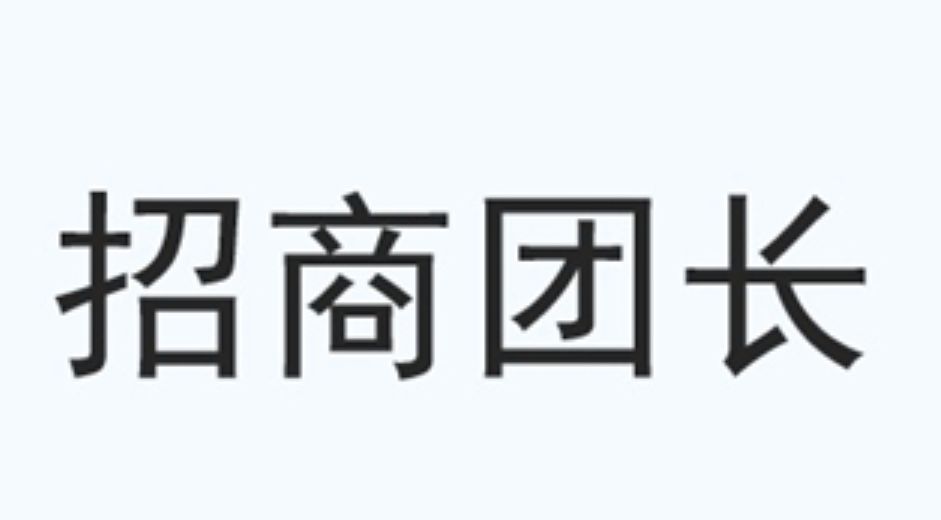 招商团长